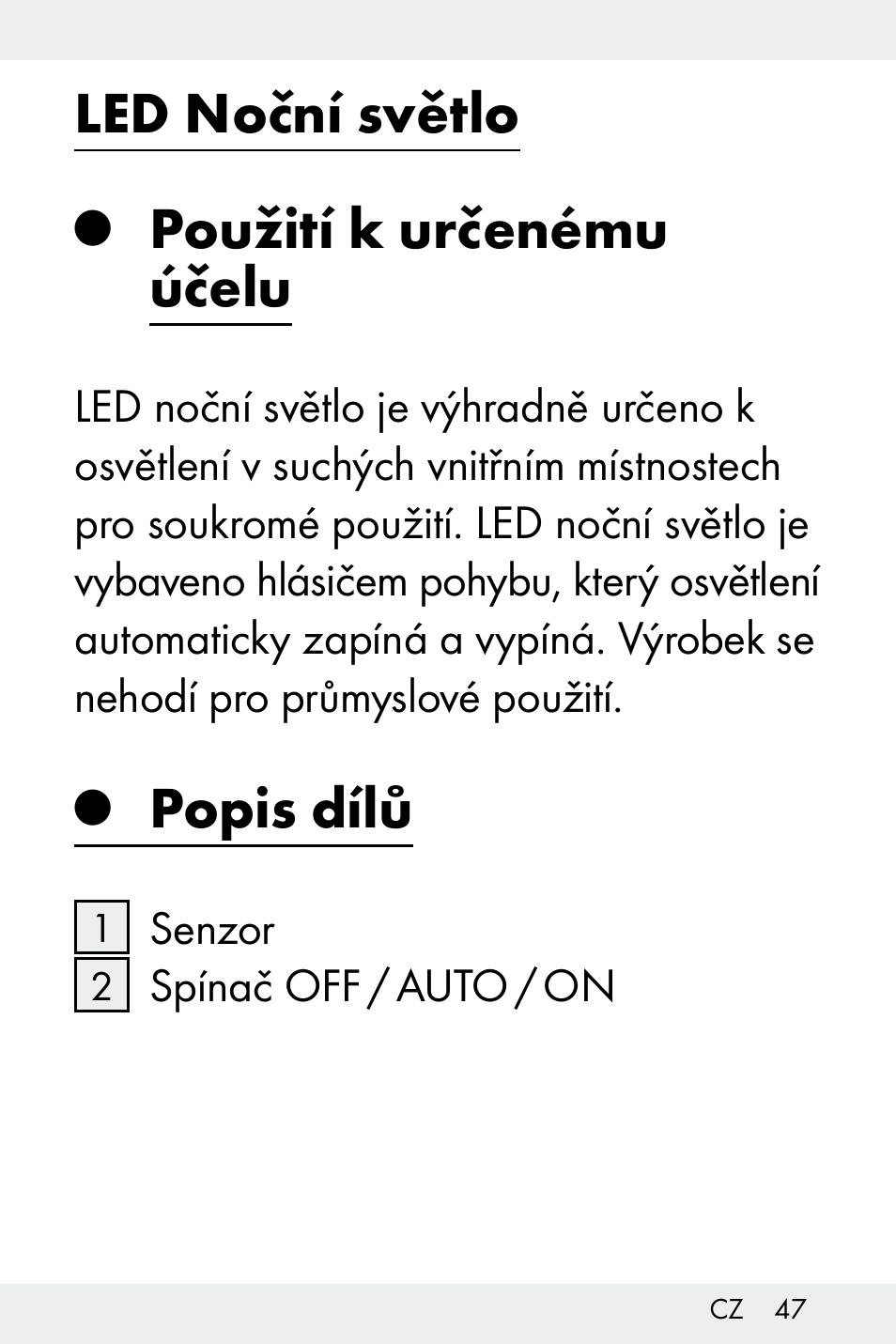 LED Noční světlo

Použití k určenému účelu

LED noční světlo je výhradně určeno k osvětlení v suchých vnitřním místnostech pro soukromé použití. LED noční světlo je vybaveno hlásičem pohybu, který osvětlení automaticky zapíná a vypíná. Výrobek se nehodí pro průmyslové použití.

Popis dílů

1 Senzor
2 Spínač OFF / AUTO / ON

CZ 47